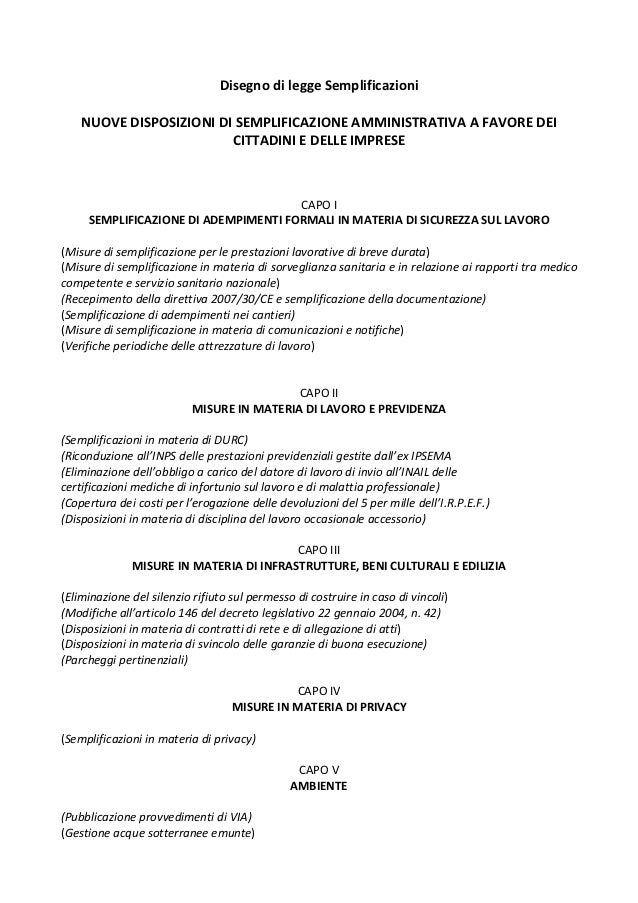 Disegno di legge Semplificazioni

NUOVE DISPOSIZIONI DI SEMPLIFICAZIONE AMMINISTRATIVA A FAVORE DEI CITTADINI E DELLE IMPRESE

CAPO I
SEMPLIFICAZIONE DI ADEMPIMENTI FORMALI IN MATERIA DI SICUREZZA SUL LAVORO

(Misure di semplificazione per le prestazioni lavorative di breve durata)
(Misure di semplificazione in materia di sorveglianza sanitaria e in relazione ai rapporti tra medico competente e servizio sanitario nazionale)
(Recepimento della direttiva 2007/30/CE e semplificazione della documentazione)
(Semplificazione di adempimenti nei cantieri)
(Misure di semplificazione in materia di comunicazioni e notifiche)
(Verifiche periodiche delle attrezzature di lavoro)

CAPO II
MISURE IN MATERIA DI LAVORO E PREVIDENZA

(Semplificazioni in materia di DURC)
(Riconduzione all'INPS delle prestazioni previdenziali gestite dall'ex IPSEMA
(Eliminazione dell'obbligo a carico del datore di lavoro di invio all'INAIL delle certificazioni mediche di infortunio sul lavoro e di malattia professionale)
(Copertura dei costi per l'erogazione delle devoluzioni del 5 per mille dell'I.R.P.E.F.)
(Disposizioni in materia di disciplina del lavoro occasionale accessorio)

CAPO III
MISURE IN MATERIA DI INFRASTRUTTURE, BENI CULTURALI E EDILIZIA

(Eliminazione del silenzio rifiuto sul permesso di costruire in caso di vincoli)
(Modifiche all'articolo 146 del decreto legislativo 22 gennaio 2004, n. 42)
(Disposizioni in materia di contratti di rete e di allegazione di atti)
(Disposizioni in materia di svincolo delle garanzie di buona esecuzione)
(Parcheggi pertinenziali)

CAPO IV
MISURE IN MATERIA DI PRIVACY

(Semplificazioni in materia di privacy)

CAPO V
AMBIENTE

(Pubblicazione provvedimenti di VIA)
(Gestione acque sotterranee emunte)